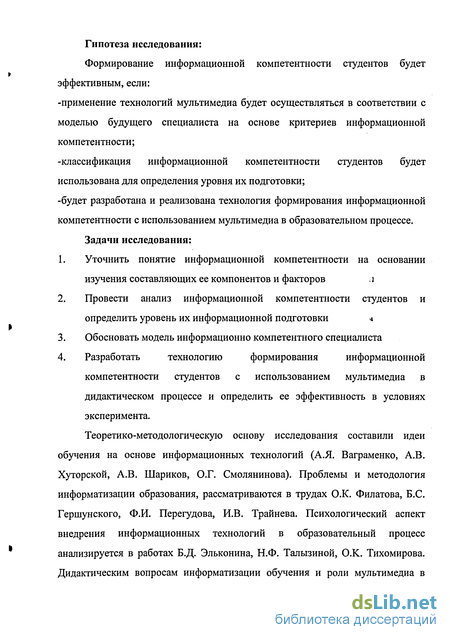 Гипотеза исследования:

Формирование информационной компетентности студентов будет эффективным, если:

-применение технологий мультимедиа будет осуществляться в соответствии с моделью будущего специалиста на основе критериев информационной компетентности;

-классификация информационной компетентности студентов будет использована для определения уровня их подготовки;

-будет разработана и реализована технология формирования информационной компетентности с использованием мультимедиа в образовательном процессе.

Задачи исследования:

1. Уточнить понятие информационной компетентности на основании изучения составляющих ее компонентов и факторов

2. Провести анализ информационной компетентности студентов и определить уровень их информационной подготовки

3. Обосновать модель информационно компетентного специалиста

4. Разработать технологию формирования информационной компетентности студентов с использованием мультимедиа в дидактическом процессе и определить ее эффективность в условиях эксперимента.

Теоретико-методологическую основу исследования составили идеи обучения на основе информационных технологий (А.Я. Ваграменко, А.В. Хуторской, А.В. Шариков, О.Г. Смолянинова). Проблемы и методология информатизации образования, рассматриваются в трудах О.К. Филатова, Б.С. Гершунского, Ф.И. Перегудова, И.В. Трайнева. Психологический аспект внедрения информационных технологий в образовательный процесс анализируется в работах Б.Д. Эльконина, Н.Ф. Талызиной, О.К. Тихомирова. Дидактическим вопросам информатизации обучения и роли мультимедиа в

dsLib.net
библиотека диссертаций